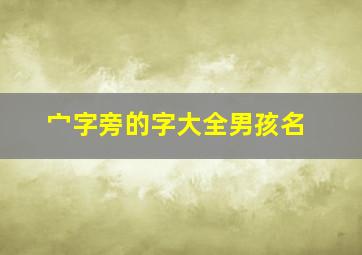 宀字旁的字大全男孩名